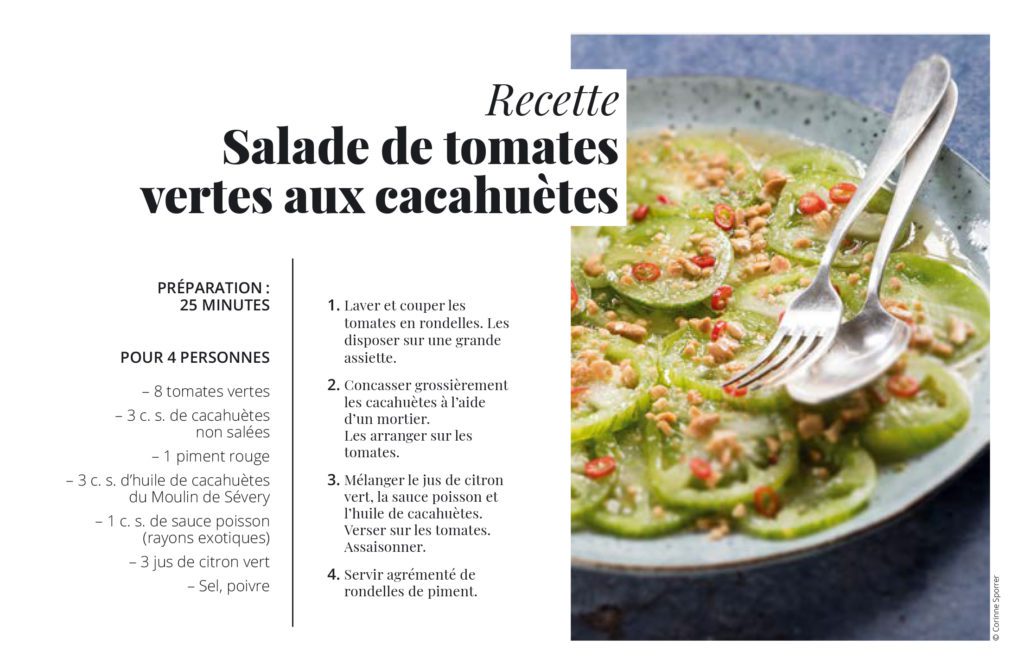 Recette
Salade de tomates vertes aux cacahuètes

PRÉPARATION : 25 MINUTES

POUR 4 PERSONNES

– 8 tomates vertes
– 3 c. s. de cacahuètes non salées
– 1 piment rouge
– 3 c. s. d'huile de cacahuètes du Moulin de Sévery
– 1 c. s. de sauce poisson (rayons exotiques)
– 3 jus de citron vert
– Sel, poivre

1. Laver et couper les tomates en rondelles. Les disposer sur une grande assiette.

2. Concasser grossièrement les cacahuètes à l'aide d'un mortier. Les arranger sur les tomates.

3. Mélanger le jus de citron vert, la sauce poisson et l'huile de cacahuètes. Verser sur les tomates. Assaisonner.

4. Servir agrémenté de rondelles de piment.

© Corinne Sporrer